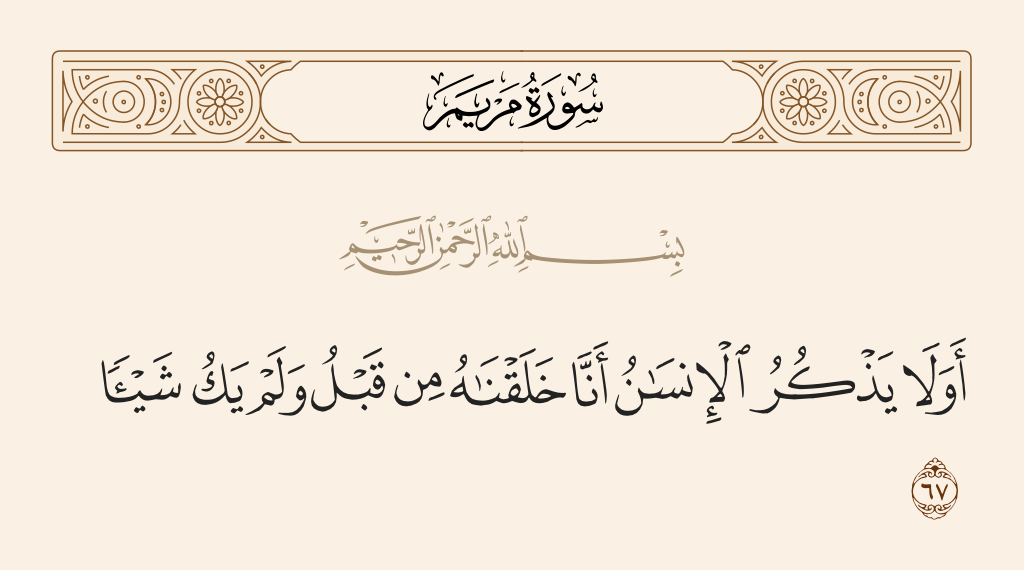 سُورَةُ مَرْيَمَ

بِسْمِ ٱللَّهِ ٱلرَّحْمَٰنِ ٱلرَّحِيمِ

أَوَلَا يَذْكُرُ ٱلْإِنسَٰنُ أَنَّا خَلَقْنَٰهُ مِن قَبْلُ وَلَمْ يَكُ شَيْـًٔا

٦٧